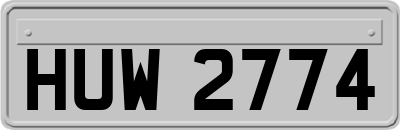 HUW 2774